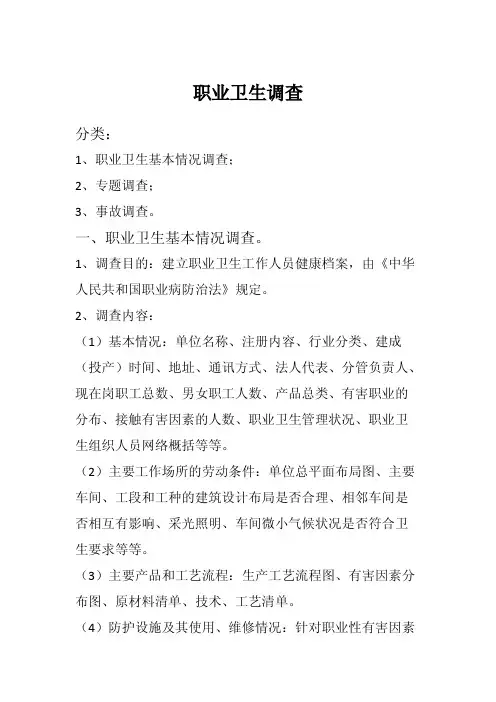 职业卫生调查

分类：

1、职业卫生基本情况调查；

2、专题调查；

3、事故调查。

一、职业卫生基本情况调查。

1、调查目的：建立职业卫生工作人员健康档案，由《中华人民共和国职业病防治法》规定。

2、调查内容：

（1）基本情况：单位名称、注册内容、行业分类、建成（投产）时间、地址、通讯方式、法人代表、分管负责人、现在岗职工总数、男女职工人数、产品总类、有害职业的分布、接触有害因素的人数、职业卫生管理状况、职业卫生组织人员网络概括等等。

（2）主要工作场所的劳动条件：单位总平面布局图、主要车间、工段和工种的建筑设计布局是否合理、相邻车间是否相互有影响、采光照明、车间微小气候状况是否符合卫生要求等等。

（3）主要产品和工艺流程：生产工艺流程图、有害因素分布图、原材料清单、技术、工艺清单。

（4）防护设施及其使用、维修情况：针对职业性有害因素